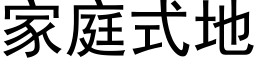 家庭式地